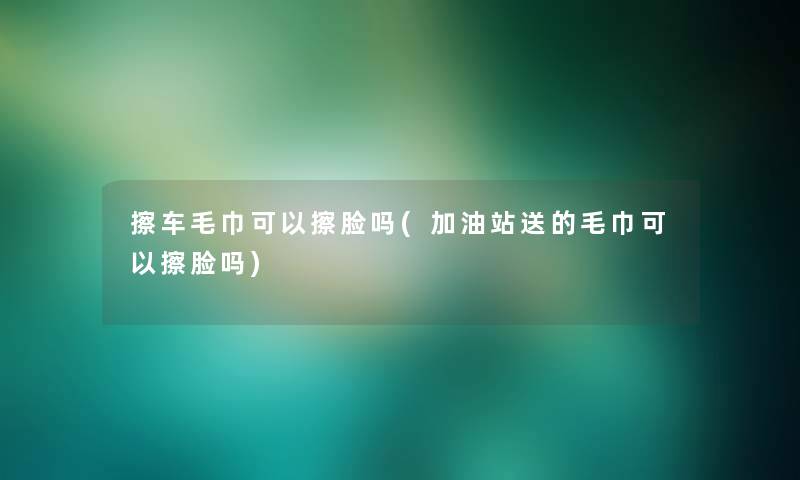 擦车毛巾可以擦脸吗(加油站送的毛巾可以擦脸吗)